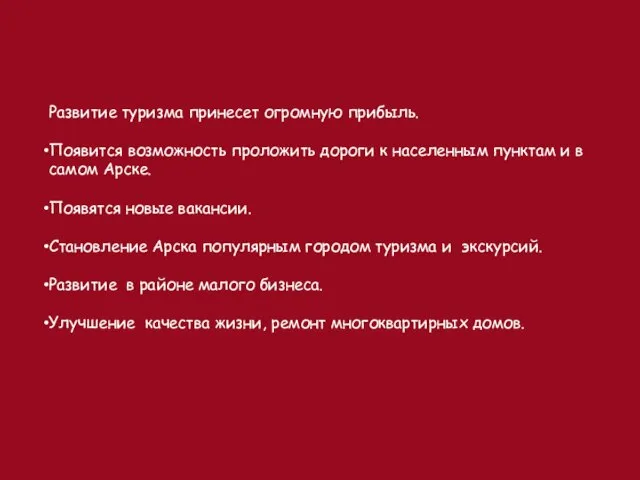 Развитие туризма принесет огромную прибыль.

•Появится возможность проложить дороги к населенным пунктам и в самом Арске.

•Появятся новые вакансии.

•Становление Арска популярным городом туризма и экскурсий.

•Развитие в районе малого бизнеса.

•Улучшение качества жизни, ремонт многоквартирных домов.